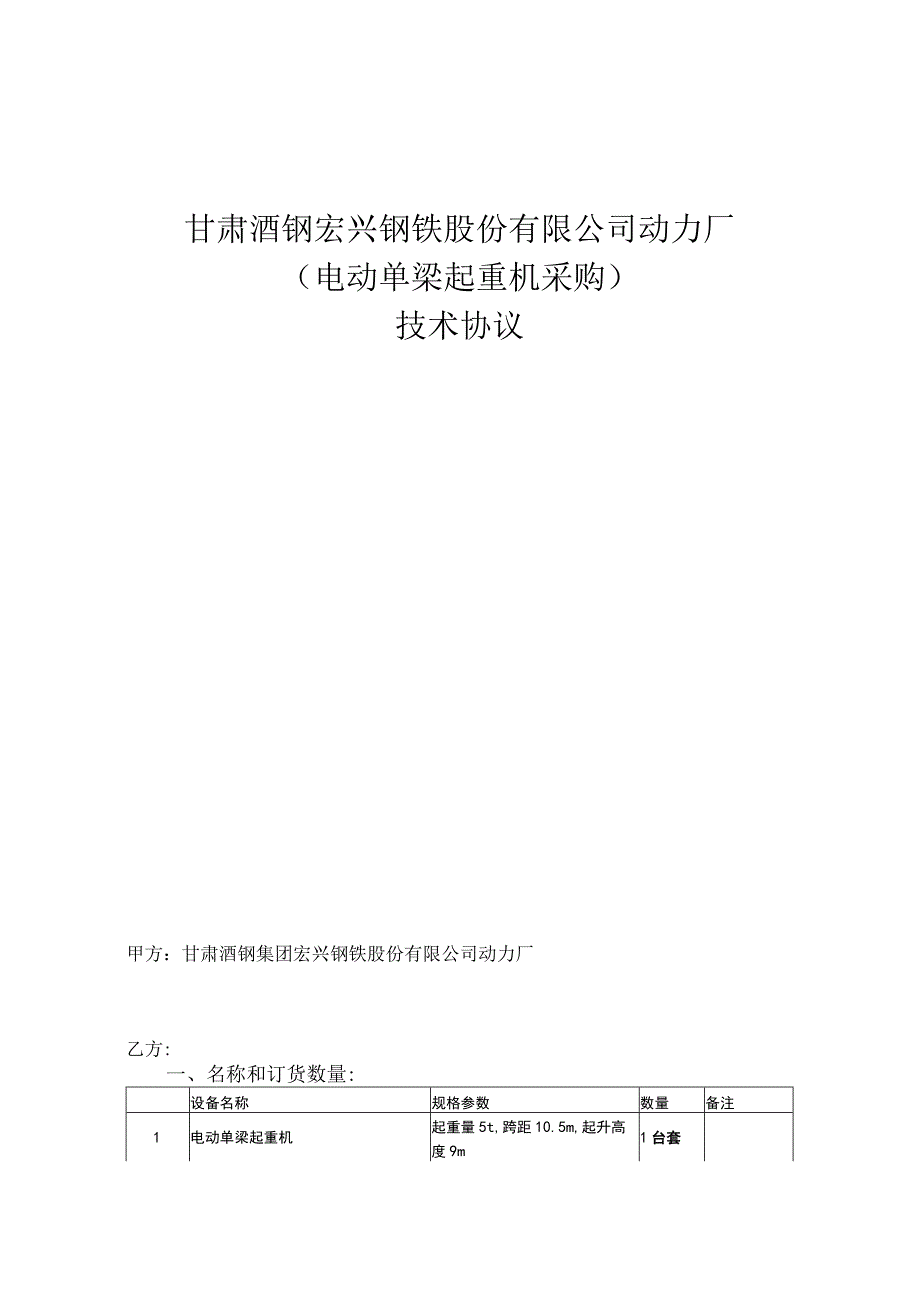 甘肃酒钢宏兴钢铁股份有限公司动力厂
（电动单梁起重机采购）
技术协议

甲方：甘肃酒钢集团宏兴钢铁股份有限公司动力厂

乙方：

一、名称和订货数量：

|  | 设备名称 | 规格参数 | 数量 | 备注 |
|---|---|---|---|---|
| 1 | 电动单梁起重机 | 起重量 5t，跨距 10.5m，起升高度 9m | 1 台套 |  |